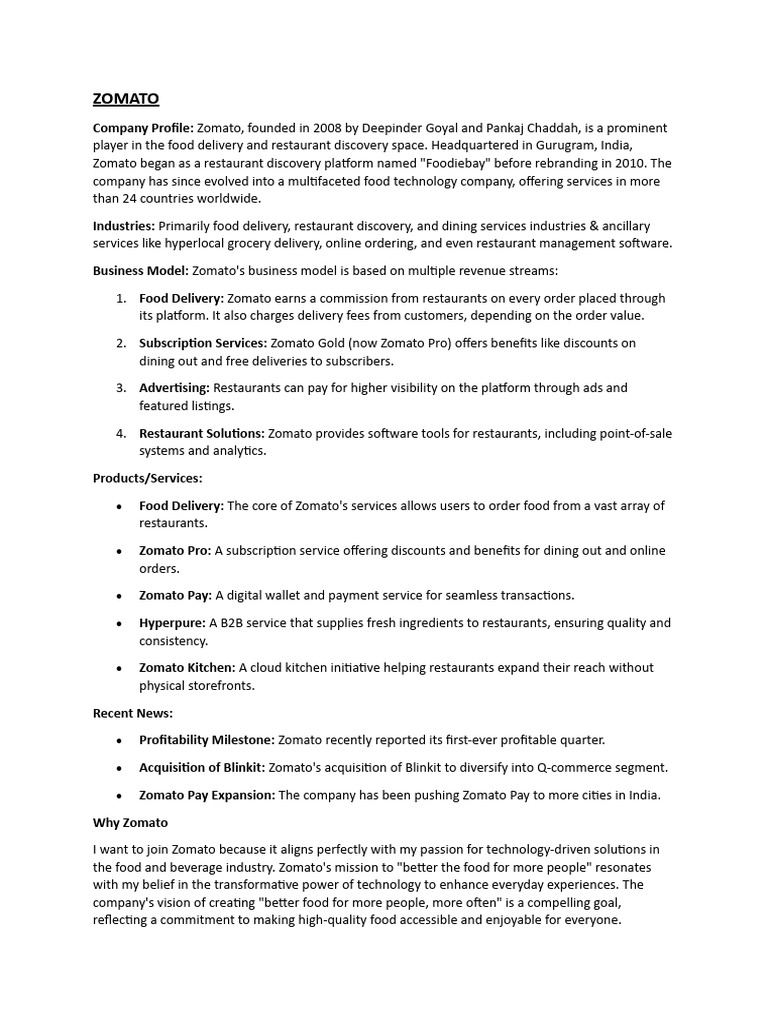 ZOMATO

Company Profile: Zomato, founded in 2008 by Deepinder Goyal and Pankaj Chaddah, is a prominent player in the food delivery and restaurant discovery space. Headquartered in Gurugram, India, Zomato began as a restaurant discovery platform named "Foodiebay" before rebranding in 2010. The company has since evolved into a multifaceted food technology company, offering services in more than 24 countries worldwide.

Industries: Primarily food delivery, restaurant discovery, and dining services industries & ancillary services like hyperlocal grocery delivery, online ordering, and even restaurant management software.

Business Model: Zomato's business model is based on multiple revenue streams:

1. Food Delivery: Zomato earns a commission from restaurants on every order placed through its platform. It also charges delivery fees from customers, depending on the order value.

2. Subscription Services: Zomato Gold (now Zomato Pro) offers benefits like discounts on dining out and free deliveries to subscribers.

3. Advertising: Restaurants can pay for higher visibility on the platform through ads and featured listings.

4. Restaurant Solutions: Zomato provides software tools for restaurants, including point-of-sale systems and analytics.

Products/Services:

• Food Delivery: The core of Zomato's services allows users to order food from a vast array of restaurants.

• Zomato Pro: A subscription service offering discounts and benefits for dining out and online orders.

• Zomato Pay: A digital wallet and payment service for seamless transactions.

• Hyperpure: A B2B service that supplies fresh ingredients to restaurants, ensuring quality and consistency.

• Zomato Kitchen: A cloud kitchen initiative helping restaurants expand their reach without physical storefronts.

Recent News:

• Profitability Milestone: Zomato recently reported its first-ever profitable quarter.

• Acquisition of Blinkit: Zomato's acquisition of Blinkit to diversify into Q-commerce segment.

• Zomato Pay Expansion: The company has been pushing Zomato Pay to more cities in India.

Why Zomato

I want to join Zomato because it aligns perfectly with my passion for technology-driven solutions in the food and beverage industry. Zomato's mission to "better the food for more people" resonates with my belief in the transformative power of technology to enhance everyday experiences. The company's vision of creating "better food for more people, more often" is a compelling goal, reflecting a commitment to making high-quality food accessible and enjoyable for everyone.